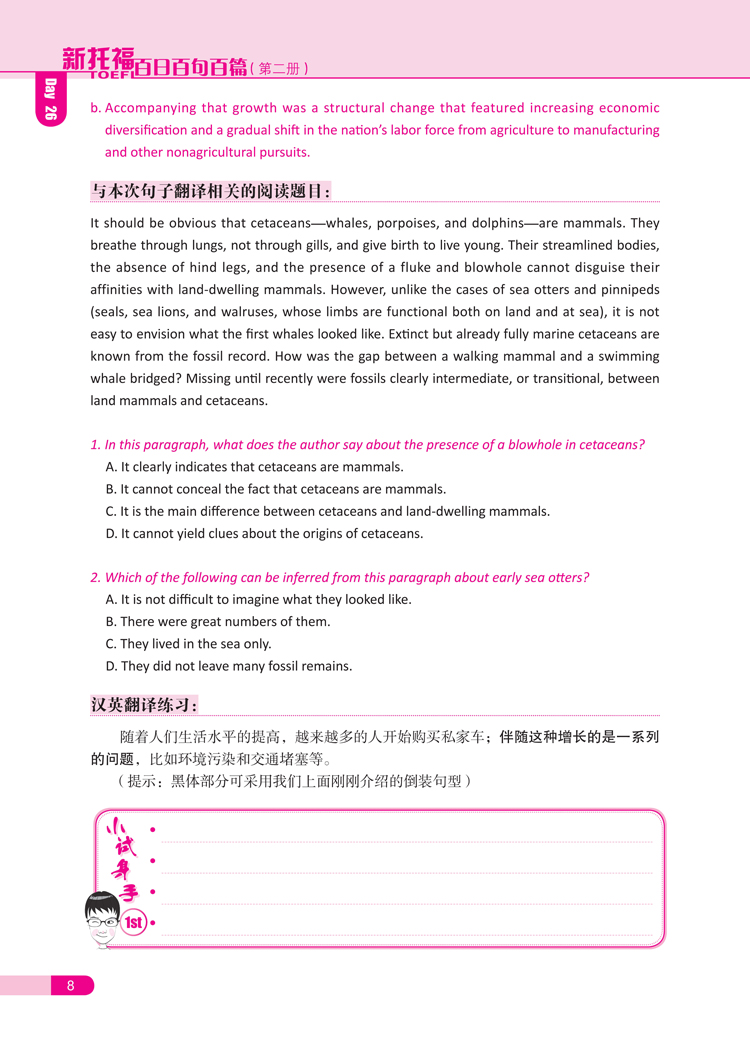 新托福 TOEFL 百日百句百篇（第二册）

Day 26

b. Accompanying that growth was a structural change that featured increasing economic diversification and a gradual shift in the nation's labor force from agriculture to manufacturing and other nonagricultural pursuits.

与本次句子翻译相关的阅读题目：

It should be obvious that cetaceans—whales, porpoises, and dolphins—are mammals. They breathe through lungs, not through gills, and give birth to live young. Their streamlined bodies, the absence of hind legs, and the presence of a fluke and blowhole cannot disguise their affinities with land-dwelling mammals. However, unlike the cases of sea otters and pinnipeds (seals, sea lions, and walruses, whose limbs are functional both on land and at sea), it is not easy to envision what the first whales looked like. Extinct but already fully marine cetaceans are known from the fossil record. How was the gap between a walking mammal and a swimming whale bridged? Missing until recently were fossils clearly intermediate, or transitional, between land mammals and cetaceans.

1. In this paragraph, what does the author say about the presence of a blowhole in cetaceans?
A. It clearly indicates that cetaceans are mammals.
B. It cannot conceal the fact that cetaceans are mammals.
C. It is the main difference between cetaceans and land-dwelling mammals.
D. It cannot yield clues about the origins of cetaceans.

2. Which of the following can be inferred from this paragraph about early sea otters?
A. It is not difficult to imagine what they looked like.
B. There were great numbers of them.
C. They lived in the sea only.
D. They did not leave many fossil remains.

汉英翻译练习：

随着人们生活水平的提高，越来越多的人开始购买私家车；伴随这种增长的是一系列的问题，比如环境污染和交通堵塞等。
（提示：黑体部分可采用我们上面刚刚介绍的倒装句型）

小试身手
1st

8